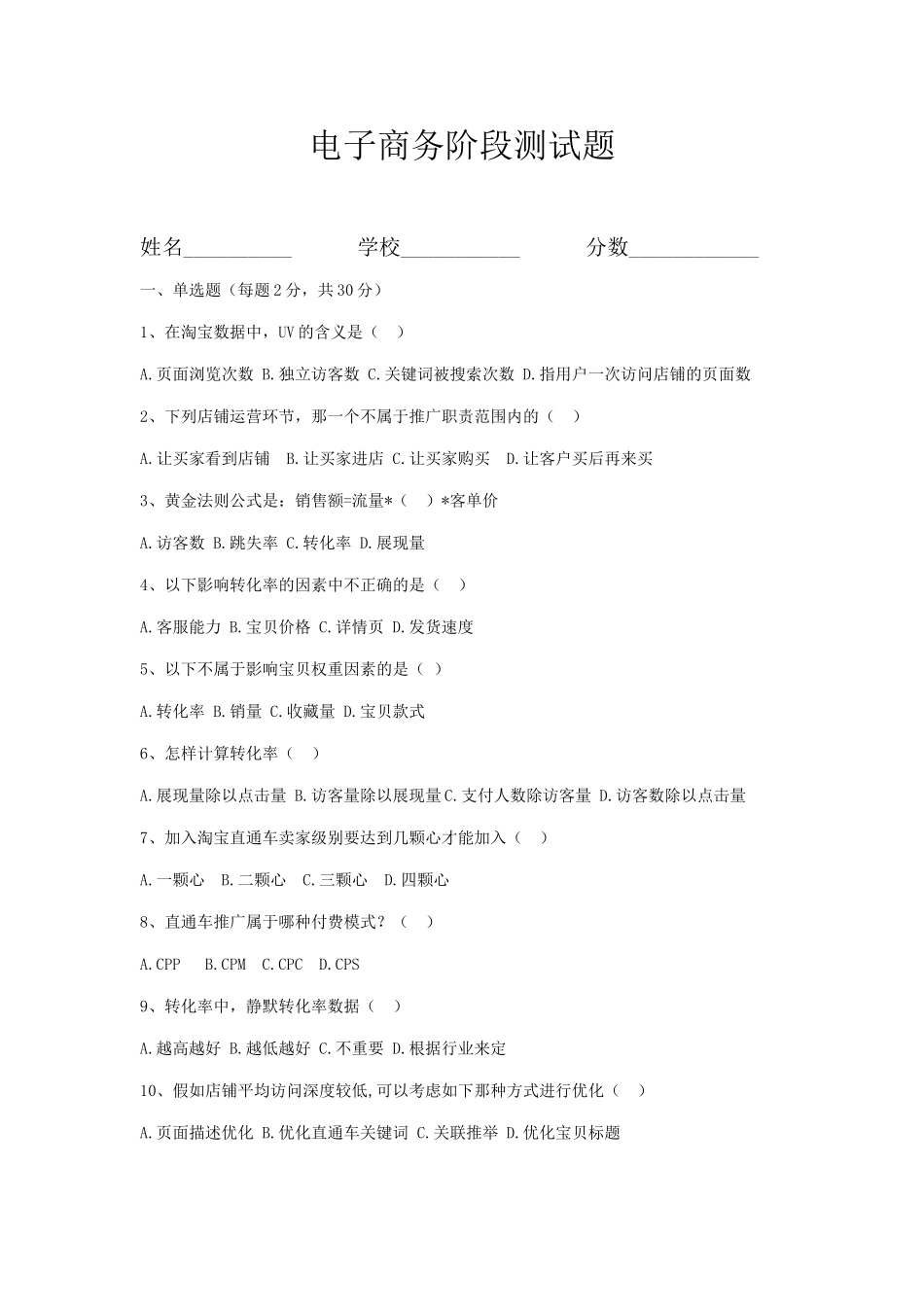 电子商务阶段测试题

姓名__________ 学校___________ 分数____________

一、单选题（每题 2 分，共 30 分）

1、在淘宝数据中，UV 的含义是（ ）

A.页面浏览次数 B.独立访客数 C.关键词被搜索次数 D.指用户一次访问店铺的页面数

2、下列店铺运营环节，那一个不属于推广职责范围内的（ ）

A.让买家看到店铺 B.让买家进店 C.让买家购买 D.让客户买后再来买

3、黄金法则公式是：销售额=流量*（ ）*客单价

A.访客数 B.跳失率 C.转化率 D.展现量

4、以下影响转化率的因素中不正确的是（ ）

A.客服能力 B.宝贝价格 C.详情页 D.发货速度

5、以下不属于影响宝贝权重因素的是（ ）

A.转化率 B.销量 C.收藏量 D.宝贝款式

6、怎样计算转化率（ ）

A.展现量除以点击量 B.访客量除以展现量 C.支付人数除访客量 D.访客数除以点击量

7、加入淘宝直通车卖家级别要达到几颗心才能加入（ ）

A.一颗心 B.二颗心 C.三颗心 D.四颗心

8、直通车推广属于哪种付费模式？（ ）

A.CPP B.CPM C.CPC D.CPS

9、转化率中，静默转化率数据（ ）

A.越高越好 B.越低越好 C.不重要 D.根据行业来定

10、假如店铺平均访问深度较低,可以考虑如下那种方式进行优化（ ）

A.页面描述优化 B.优化直通车关键词 C.关联推举 D.优化宝贝标题